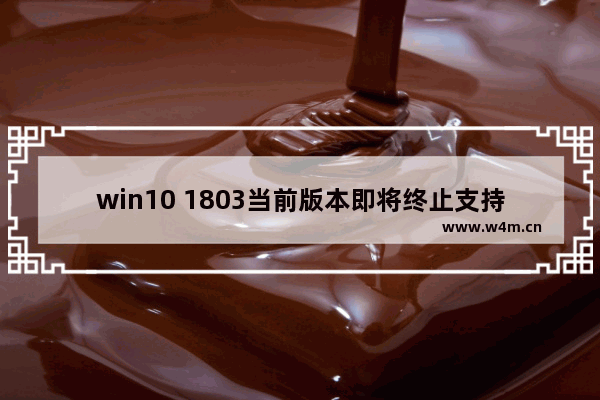 win10 1803当前版本即将终止支持

www.w4m.cn